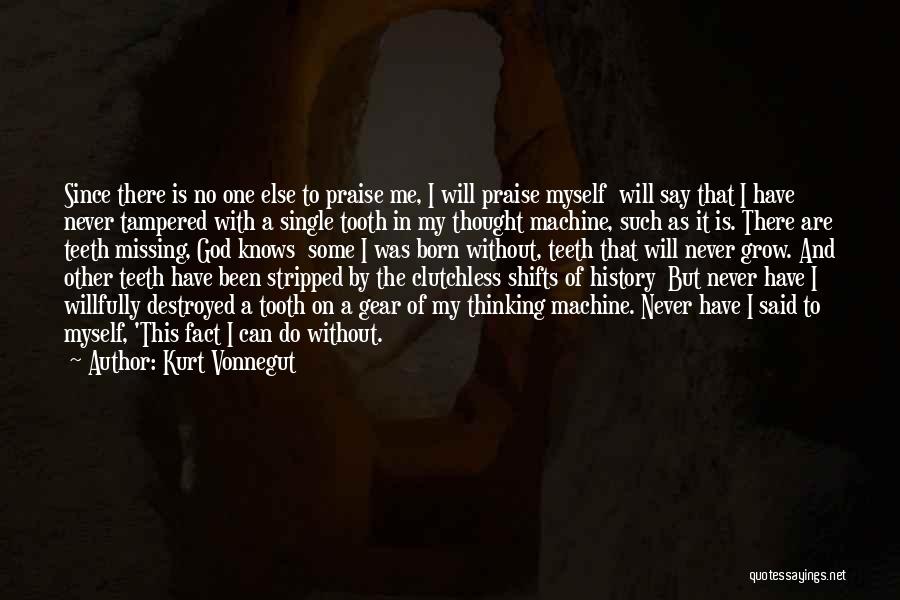 Since there is no one else to praise me, I will praise myself will say that I have never tampered with a single tooth in my thought machine, such as it is. There are teeth missing, God knows some I was born without, teeth that will never grow. And other teeth have been stripped by the clutchless shifts of history But never have I willfully destroyed a tooth on a gear of my thinking machine. Never have I said to myself, 'This fact I can do without.
— Author: Kurt Vonnegut

quotessayings.net